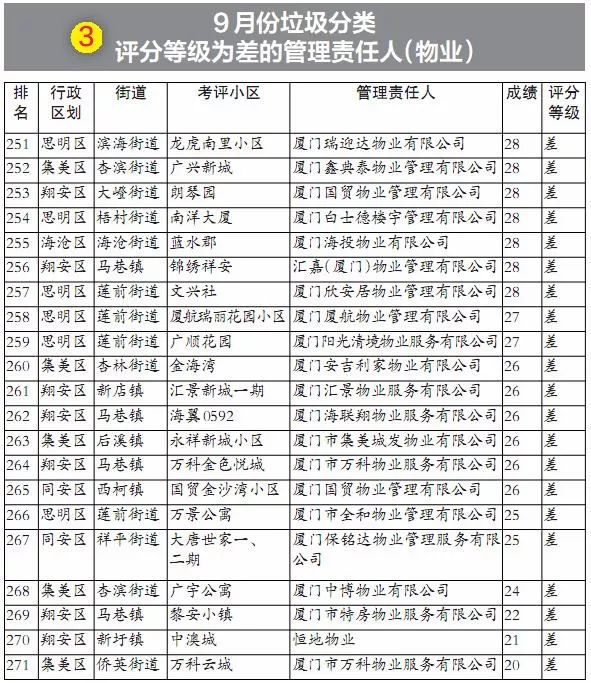 3 9月份垃圾分类
评分等级为差的管理责任人(物业)

| 排名 | 行政区划 | 街道 | 考评小区 | 管理责任人 | 成绩 | 评分等级 |
|---|---|---|---|---|---|---|
| 251 | 思明区 | 滨海街道 | 龙虎南里小区 | 厦门瑞迎达物业有限公司 | 28 | 差 |
| 252 | 集美区 | 杏滨街道 | 广兴新城 | 厦门鑫典泰物业管理有限公司 | 28 | 差 |
| 253 | 翔安区 | 大嶝街道 | 朗琴园 | 厦门国贸物业管理有限公司 | 28 | 差 |
| 254 | 思明区 | 梧村街道 | 南洋大厦 | 厦门白士德楼宇管理有限公司 | 28 | 差 |
| 255 | 海沧区 | 海沧街道 | 蓝水郡 | 厦门海投物业有限公司 | 28 | 差 |
| 256 | 翔安区 | 马巷镇 | 锦绣祥安 | 汇嘉(厦门)物业管理有限公司 | 28 | 差 |
| 257 | 思明区 | 莲前街道 | 文兴社 | 厦门欣安居物业管理有限公司 | 28 | 差 |
| 258 | 思明区 | 莲前街道 | 厦航瑞丽花园小区 | 厦门厦航物业管理有限公司 | 27 | 差 |
| 259 | 思明区 | 莲前街道 | 广顺花园 | 厦门阳光清境物业服务有限公司 | 27 | 差 |
| 260 | 集美区 | 杏林街道 | 金海湾 | 厦门安吉利家物业有限公司 | 26 | 差 |
| 261 | 翔安区 | 新店镇 | 汇景新城一期 | 厦门汇景物业服务有限公司 | 26 | 差 |
| 262 | 翔安区 | 马巷镇 | 海翼0592 | 厦门海联翔物业服务有限公司 | 26 | 差 |
| 263 | 集美区 | 后溪镇 | 永祥新城小区 | 厦门市集美城发物业有限公司 | 26 | 差 |
| 264 | 翔安区 | 马巷镇 | 万科金色悦城 | 厦门市万科物业服务有限公司 | 26 | 差 |
| 265 | 同安区 | 西柯镇 | 国贸金沙湾小区 | 厦门国贸物业管理有限公司 | 26 | 差 |
| 266 | 思明区 | 莲前街道 | 万景公寓 | 厦门市全和物业管理有限公司 | 25 | 差 |
| 267 | 同安区 | 祥平街道 | 大唐世家一、二期 | 厦门保铭达物业管理服务有限公司 | 25 | 差 |
| 268 | 集美区 | 杏滨街道 | 广宇公寓 | 厦门中博物业有限公司 | 24 | 差 |
| 269 | 翔安区 | 马巷镇 | 黎安小镇 | 厦门市特房物业服务有限公司 | 22 | 差 |
| 270 | 翔安区 | 新圩镇 | 中澳城 | 恒地物业 | 21 | 差 |
| 271 | 集美区 | 侨英街道 | 万科云城 | 厦门市万科物业服务有限公司 | 20 | 差 |